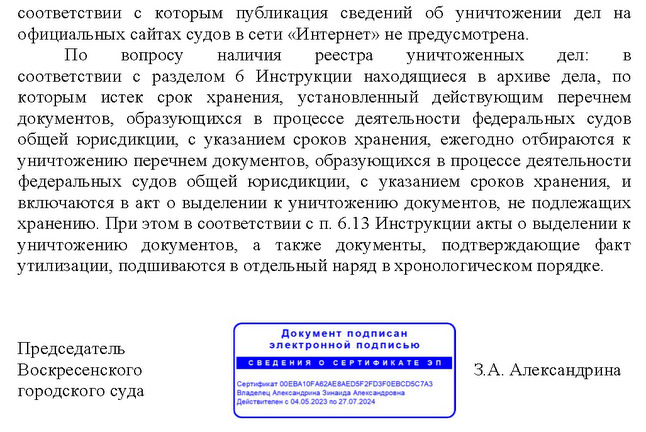 соответствии с которым публикация сведений об уничтожении дел на официальных сайтах судов в сети «Интернет» не предусмотрена.

По вопросу наличия реестра уничтоженных дел: в соответствии с разделом 6 Инструкции находящиеся в архиве дела, по которым истек срок хранения, установленный действующим перечнем документов, образующихся в процессе деятельности федеральных судов общей юрисдикции, с указанием сроков хранения, ежегодно отбираются к уничтожению перечнем документов, образующихся в процессе деятельности федеральных судов общей юрисдикции, с указанием сроков хранения, и включаются в акт о выделении к уничтожению документов, не подлежащих хранению. При этом в соответствии с п. 6.13 Инструкции акты о выделении к уничтожению документов, а также документы, подтверждающие факт утилизации, подшиваются в отдельный наряд в хронологическом порядке.

Председатель Воскресенского городского суда

Документ подписан электронной подписью
СВЕДЕНИЯ О СЕРТИФИКАТЕ ЭП
Сертификат 00EBA10FA62AE8AED5F2FD3F0EBCD5C7A3
Владелец Александрина Зинаида Александровна
Действителен с 04.05.2023 по 27.07.2024

З.А. Александрина